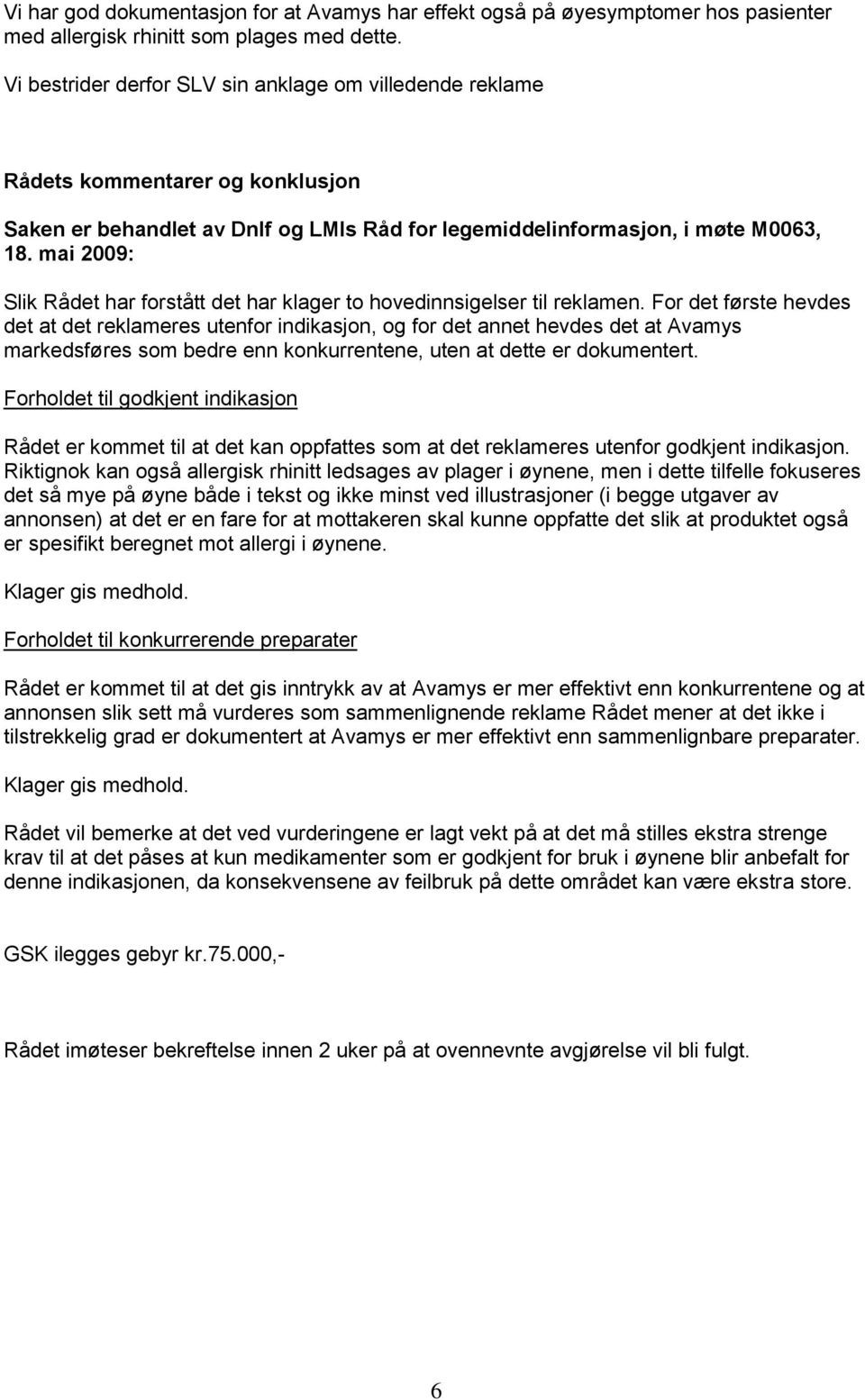 Vi har god dokumentasjon for at Avamys har effekt også på øyesymptomer hos pasienter med allergisk rhinitt som plages med dette.

Vi bestrider derfor SLV sin anklage om villedende reklame

Rådets kommentarer og konklusjon

Saken er behandlet av Dnlf og LMIs Råd for legemiddelinformasjon, i møte M0063, 18. mai 2009:

Slik Rådet har forstått det har klager to hovedinnsigelser til reklamen. For det første hevdes det at det reklameres utenfor indikasjon, og for det annet hevdes det at Avamys markedsføres som bedre enn konkurrentene, uten at dette er dokumentert.

Forholdet til godkjent indikasjon

Rådet er kommet til at det kan oppfattes som at det reklameres utenfor godkjent indikasjon. Riktignok kan også allergisk rhinitt ledsages av plager i øynene, men i dette tilfelle fokuseres det så mye på øyne både i tekst og ikke minst ved illustrasjoner (i begge utgaver av annonsen) at det er en fare for at mottakeren skal kunne oppfatte det slik at produktet også er spesifikt beregnet mot allergi i øynene.

Klager gis medhold.

Forholdet til konkurrerende preparater

Rådet er kommet til at det gis inntrykk av at Avamys er mer effektivt enn konkurrentene og at annonsen slik sett må vurderes som sammenlignende reklame Rådet mener at det ikke i tilstrekkelig grad er dokumentert at Avamys er mer effektivt enn sammenlignbare preparater.

Klager gis medhold.

Rådet vil bemerke at det ved vurderingene er lagt vekt på at det må stilles ekstra strenge krav til at det påses at kun medikamenter som er godkjent for bruk i øynene blir anbefalt for denne indikasjonen, da konsekvensene av feilbruk på dette området kan være ekstra store.

GSK ilegges gebyr kr.75.000,-

Rådet imøteser bekreftelse innen 2 uker på at ovennevnte avgjørelse vil bli fulgt.

6